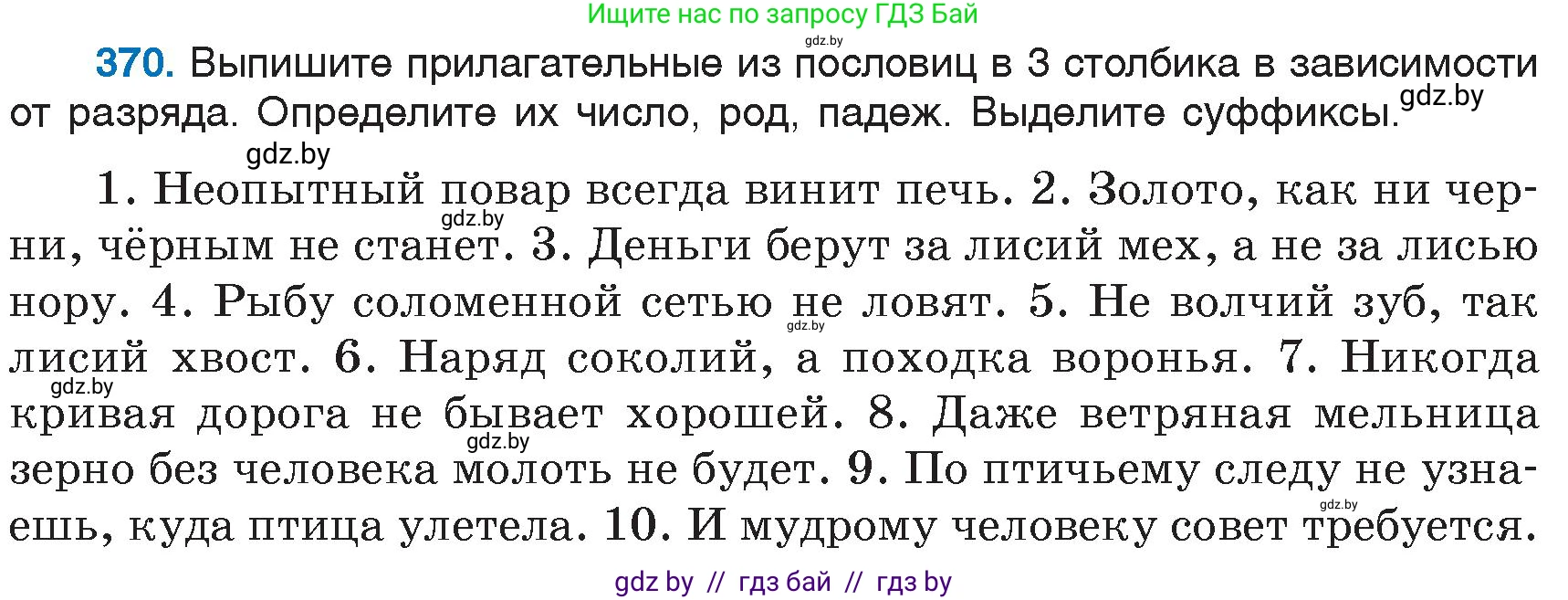 Ищите нас по запросу ГДЗ Бай

gdz.by

**370.** Выпишите прилагательные из пословиц в 3 столбика в зависимости от разряда. Определите их число, род, падеж. Выделите суффиксы. gdz.by

gdz.by

1. Неопытный повар всегда винит печь. 2. Золото, как ни черни, чёрным не станет. 3. Деньги берут за лисий мех, а не за лисью нору. 4. Рыбу соломенной сетью не ловят. 5. Не волчий зуб, так лисий хвост. 6. Наряд соколий, а походка воронья. 7. Никогда кривая дорога не бывает хорошей. 8. Даже ветряная мельница зерно без человека молоть не будет. 9. По птичьему следу не узнаешь, куда птица улетела. 10. И мудрому человеку совет требуется.

gdz.by gdz.by gdz.by gdz.by gdz.by

gdz by // гдз бай // гдз by